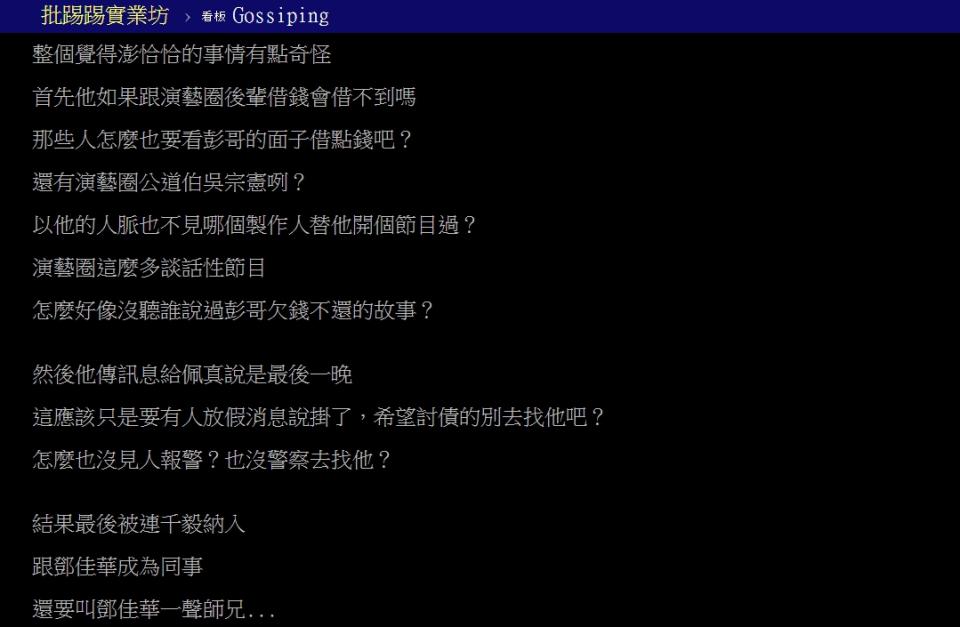 批踢踢實業坊 › 看板 Gossiping

整個覺得澎恰恰的事情有點奇怪
首先他如果跟演藝圈後輩借錢會借不到嗎
那些人怎麼也要看彭哥的面子借點錢吧？
還有演藝圈公道伯吳宗憲咧？
以他的人脈也不見哪個製作人替他開個節目過？
演藝圈這麼多談話性節目
怎麼好像沒聽誰說過彭哥欠錢不還的故事？

然後他傳訊息給佩真說是最後一晚
這應該只是要有人放假消息說掛了，希望討債的別去找他吧？
怎麼也沒見人報警？也沒警察去找他？

結果最後被連千毅納入
跟鄧佳華成為同事
還要叫鄧佳華一聲師兄...